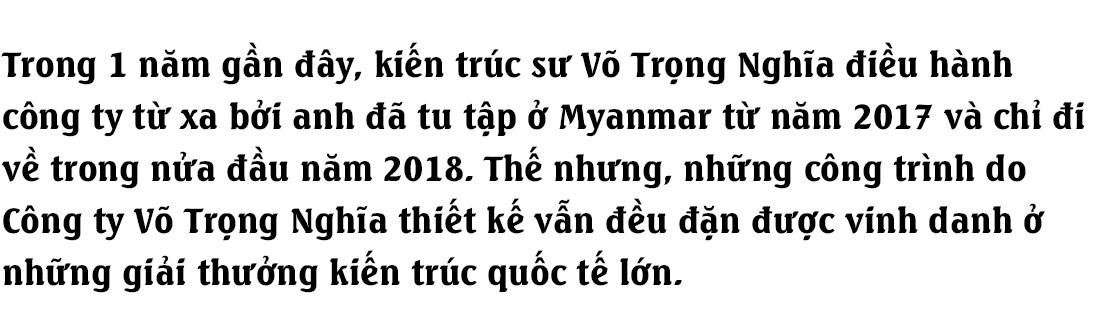 Trong 1 năm gần đây, kiến trúc sư Võ Trọng Nghĩa điều hành công ty từ xa bởi anh đã tu tập ở Myanmar từ năm 2017 và chỉ đi về trong nửa đầu năm 2018. Thế nhưng, những công trình do Công ty Võ Trọng Nghĩa thiết kế vẫn đều đặn được vinh danh ở những giải thưởng kiến trúc quốc tế lớn.